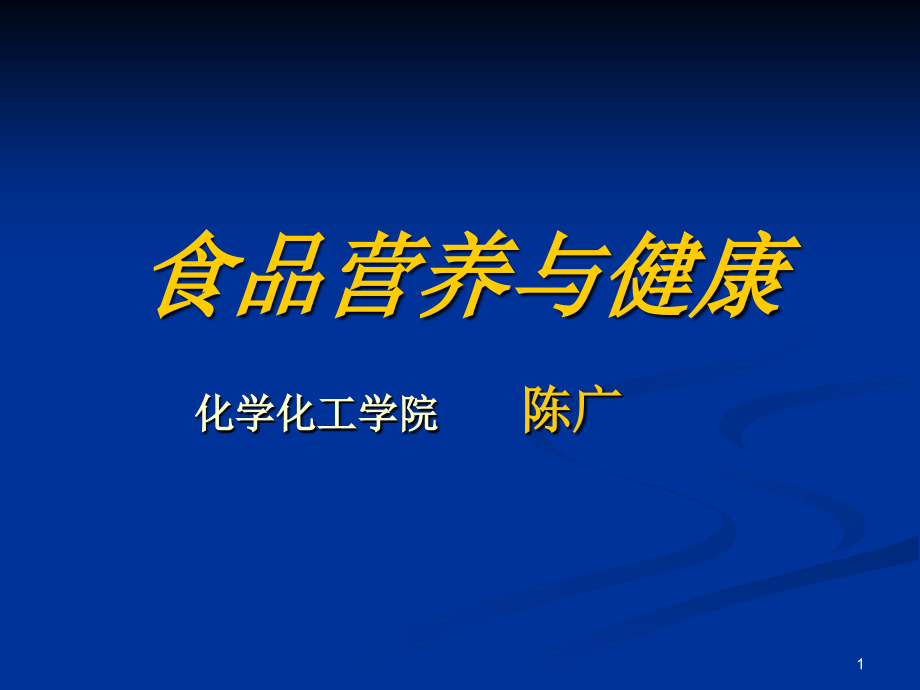 食品营养与健康

化学化工学院　　陈广

1